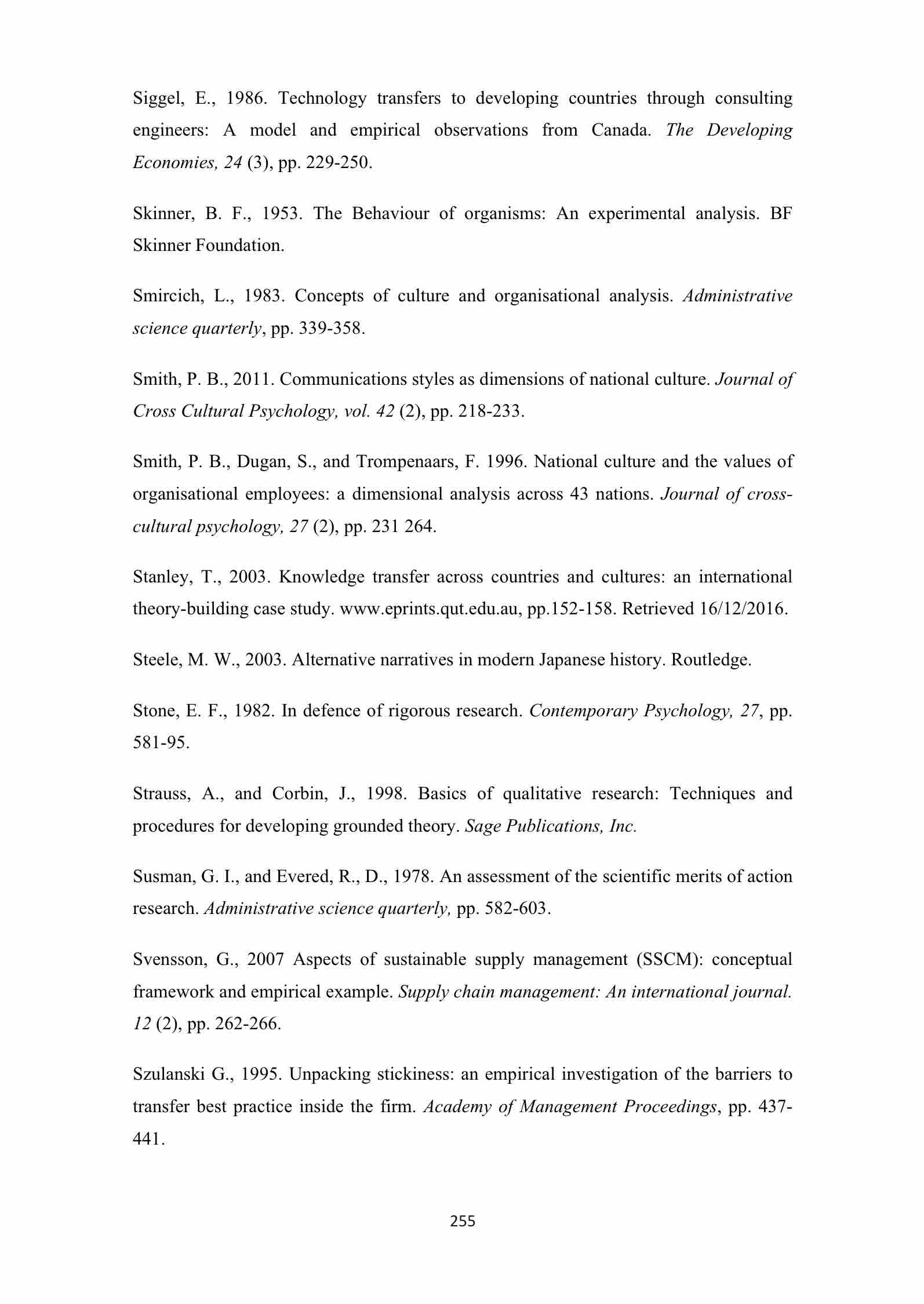 Siggel, E., 1986. Technology transfers to developing countries through consulting engineers: A model and empirical observations from Canada. The Developing Economies, 24 (3), pp. 229-250.

Skinner, B. F., 1953. The Behaviour of organisms: An experimental analysis. BF Skinner Foundation.

Smircich, L., 1983. Concepts of culture and organisational analysis. Administrative science quarterly, pp. 339-358.

Smith, P. B., 2011. Communications styles as dimensions of national culture. Journal of Cross Cultural Psychology, vol. 42 (2), pp. 218-233.

Smith, P. B., Dugan, S., and Trompenaars, F. 1996. National culture and the values of organisational employees: a dimensional analysis across 43 nations. Journal of cross-cultural psychology, 27 (2), pp. 231 264.

Stanley, T., 2003. Knowledge transfer across countries and cultures: an international theory-building case study. www.eprints.qut.edu.au, pp.152-158. Retrieved 16/12/2016.

Steele, M. W., 2003. Alternative narratives in modern Japanese history. Routledge.

Stone, E. F., 1982. In defence of rigorous research. Contemporary Psychology, 27, pp. 581-95.

Strauss, A., and Corbin, J., 1998. Basics of qualitative research: Techniques and procedures for developing grounded theory. Sage Publications, Inc.

Susman, G. I., and Evered, R., D., 1978. An assessment of the scientific merits of action research. Administrative science quarterly, pp. 582-603.

Svensson, G., 2007 Aspects of sustainable supply management (SSCM): conceptual framework and empirical example. Supply chain management: An international journal. 12 (2), pp. 262-266.

Szulanski G., 1995. Unpacking stickiness: an empirical investigation of the barriers to transfer best practice inside the firm. Academy of Management Proceedings, pp. 437-441.

255